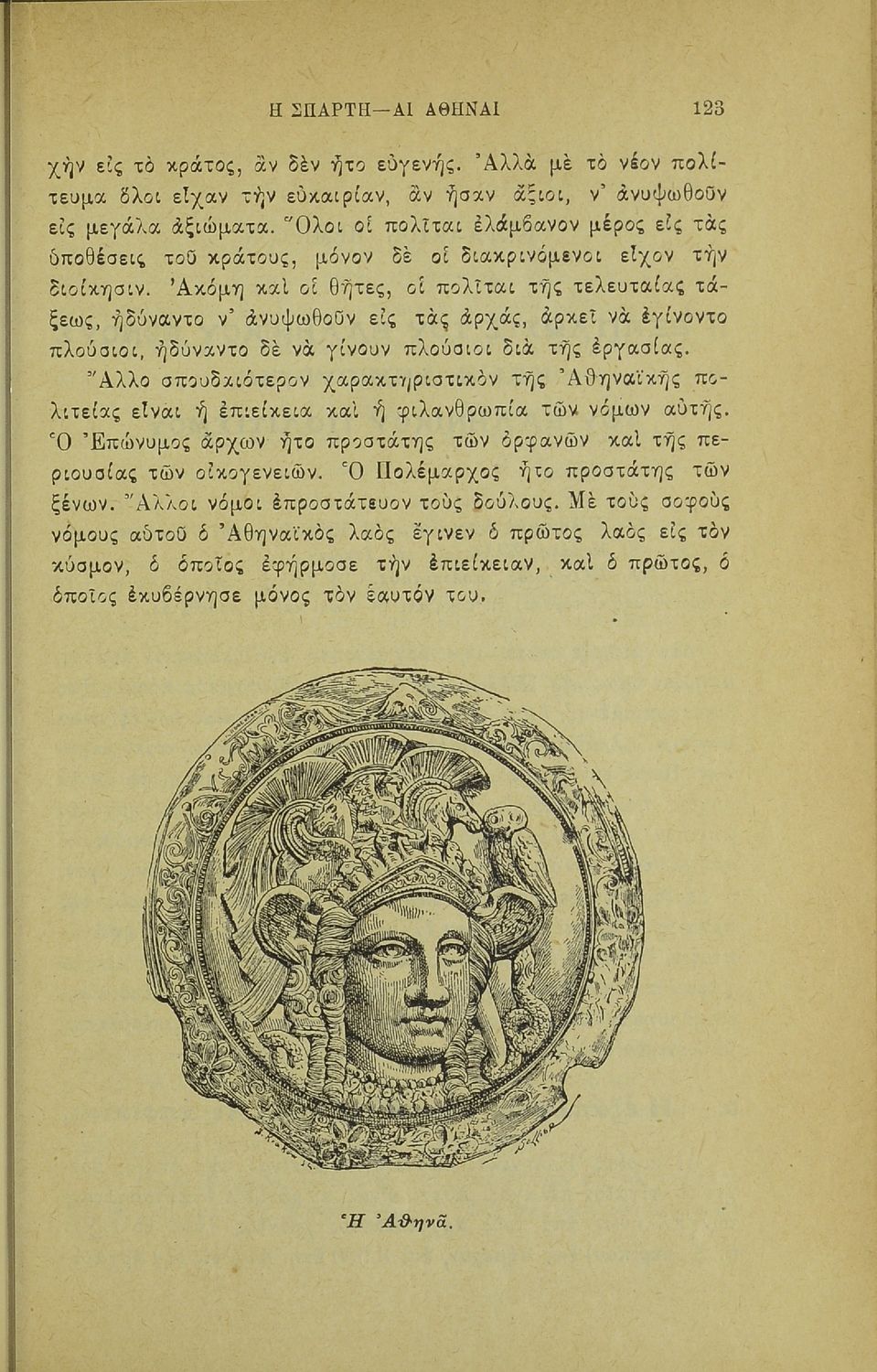 Η ΣΠΑΡΤΗ—ΑΙ ΑΘΗΝΑΙ 123

χὴν εἰς τὸ κράτος, ἂν δὲν ἦτο εὐγενής. Ἀλλὰ μὲ τὸ νέον πολίτευμα ὅλοι εἶχαν τὴν εὐκαιρίαν, ἂν ἦσαν ἄξιοι, ν' ἀνυψωθοῦν εἰς μεγάλα ἀξιώματα. Ὅλοι οἱ πολῖται ἐλάμβανον μέρος εἰς τὰς ὑποθέσεις τοῦ κράτους, μόνον δὲ οἱ διακρινόμενοι εἶχον τὴν διοίκησιν. Ἀκόμη καὶ οἱ θῆτες, οἱ πολῖται τῆς τελευταίας τάξεως, ἠδύναντο ν' ἀνυψωθοῦν εἰς τὰς ἀρχάς, ἀρκεῖ νὰ ἐγίνοντο πλούσιοι, ἠδύναντο δὲ νὰ γίνουν πλούσιοι διὰ τῆς ἐργασίας.

Ἄλλο σπουδαιότερον χαρακτηριστικὸν τῆς Ἀθηναϊκῆς πολιτείας εἶναι ἡ ἐπιείκεια καὶ ἡ φιλανθρωπία τῶν νόμων αὐτῆς. Ὁ Ἐπώνυμος ἄρχων ἦτο προστάτης τῶν ὀρφανῶν καὶ τῆς περιουσίας τῶν οἰκογενειῶν. Ὁ Πολέμαρχος ἦτο προστάτης τῶν ξένων. Ἄλλοι νόμοι ἐπροστάτευον τοὺς δούλους. Μὲ τοὺς σοφοὺς νόμους αὐτοῦ ὁ Ἀθηναϊκὸς λαὸς ἔγινεν ὁ πρῶτος λαὸς εἰς τὸν κόσμον, ὁ ὁποῖος ἐφήρμοσε τὴν ἐπιείκειαν, καὶ ὁ πρῶτος, ὁ ὁποῖος ἐκυβέρνησε μόνος τὸν ἑαυτόν του.

Ἡ Ἀθηνᾶ.